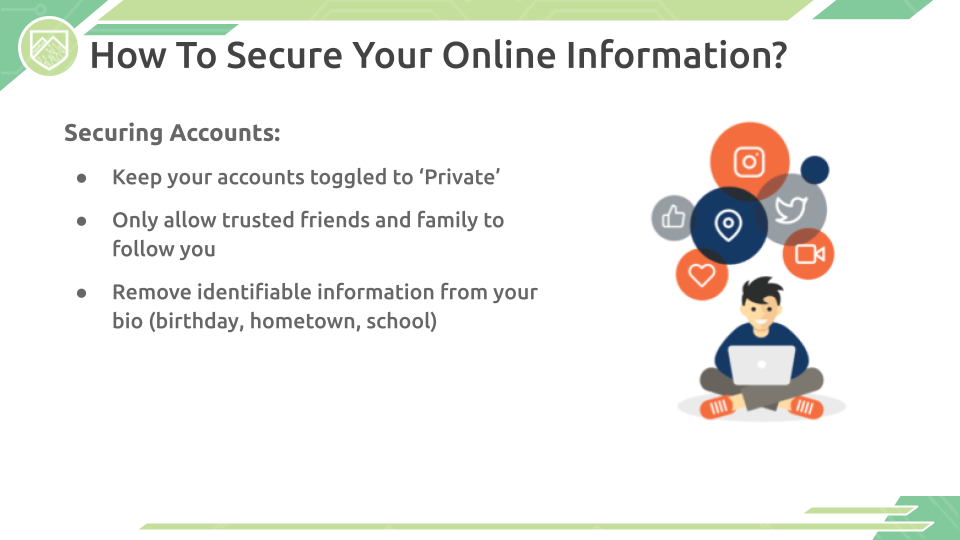 How To Secure Your Online Information?

Securing Accounts:

• Keep your accounts toggled to 'Private'
• Only allow trusted friends and family to follow you
• Remove identifiable information from your bio (birthday, hometown, school)